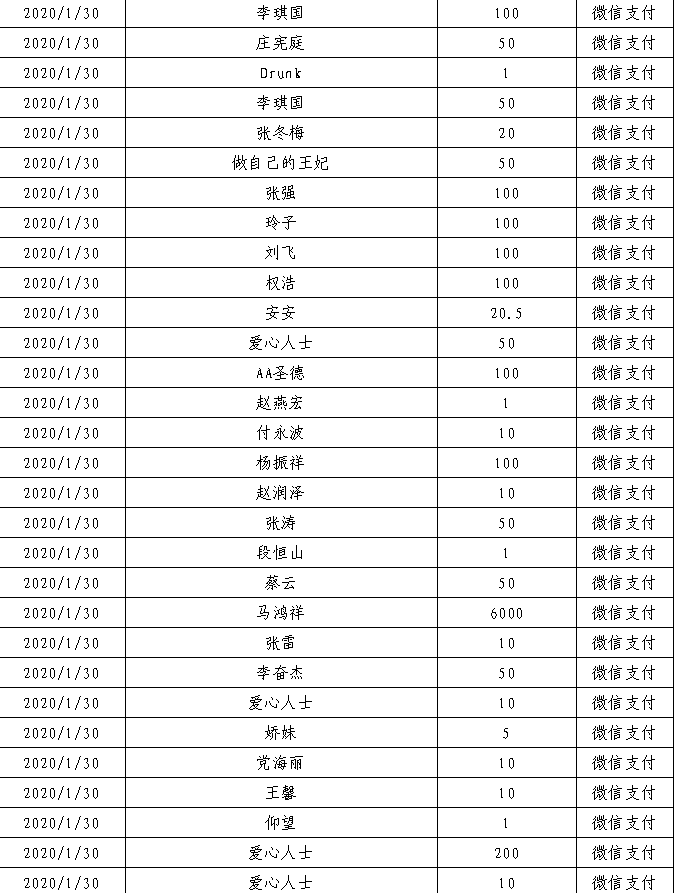 | 2020/1/30 | 李琪国 | 100 | 微信支付 |
|---|---|---|---|
| 2020/1/30 | 庄宪庭 | 50 | 微信支付 |
| 2020/1/30 | Drunk | 1 | 微信支付 |
| 2020/1/30 | 李琪国 | 50 | 微信支付 |
| 2020/1/30 | 张冬梅 | 20 | 微信支付 |
| 2020/1/30 | 做自己的王妃 | 50 | 微信支付 |
| 2020/1/30 | 张强 | 100 | 微信支付 |
| 2020/1/30 | 玲子 | 100 | 微信支付 |
| 2020/1/30 | 刘飞 | 100 | 微信支付 |
| 2020/1/30 | 权浩 | 100 | 微信支付 |
| 2020/1/30 | 安安 | 20.5 | 微信支付 |
| 2020/1/30 | 爱心人士 | 50 | 微信支付 |
| 2020/1/30 | AA圣德 | 100 | 微信支付 |
| 2020/1/30 | 赵燕宏 | 1 | 微信支付 |
| 2020/1/30 | 付永波 | 10 | 微信支付 |
| 2020/1/30 | 杨振祥 | 100 | 微信支付 |
| 2020/1/30 | 赵润泽 | 10 | 微信支付 |
| 2020/1/30 | 张涛 | 50 | 微信支付 |
| 2020/1/30 | 段恒山 | 1 | 微信支付 |
| 2020/1/30 | 蔡云 | 50 | 微信支付 |
| 2020/1/30 | 马鸿祥 | 6000 | 微信支付 |
| 2020/1/30 | 张雷 | 10 | 微信支付 |
| 2020/1/30 | 李奋杰 | 50 | 微信支付 |
| 2020/1/30 | 爱心人士 | 10 | 微信支付 |
| 2020/1/30 | 娇妹 | 5 | 微信支付 |
| 2020/1/30 | 党海丽 | 10 | 微信支付 |
| 2020/1/30 | 王馨 | 10 | 微信支付 |
| 2020/1/30 | 仰望 | 1 | 微信支付 |
| 2020/1/30 | 爱心人士 | 200 | 微信支付 |
| 2020/1/30 | 爱心人士 | 10 | 微信支付 |